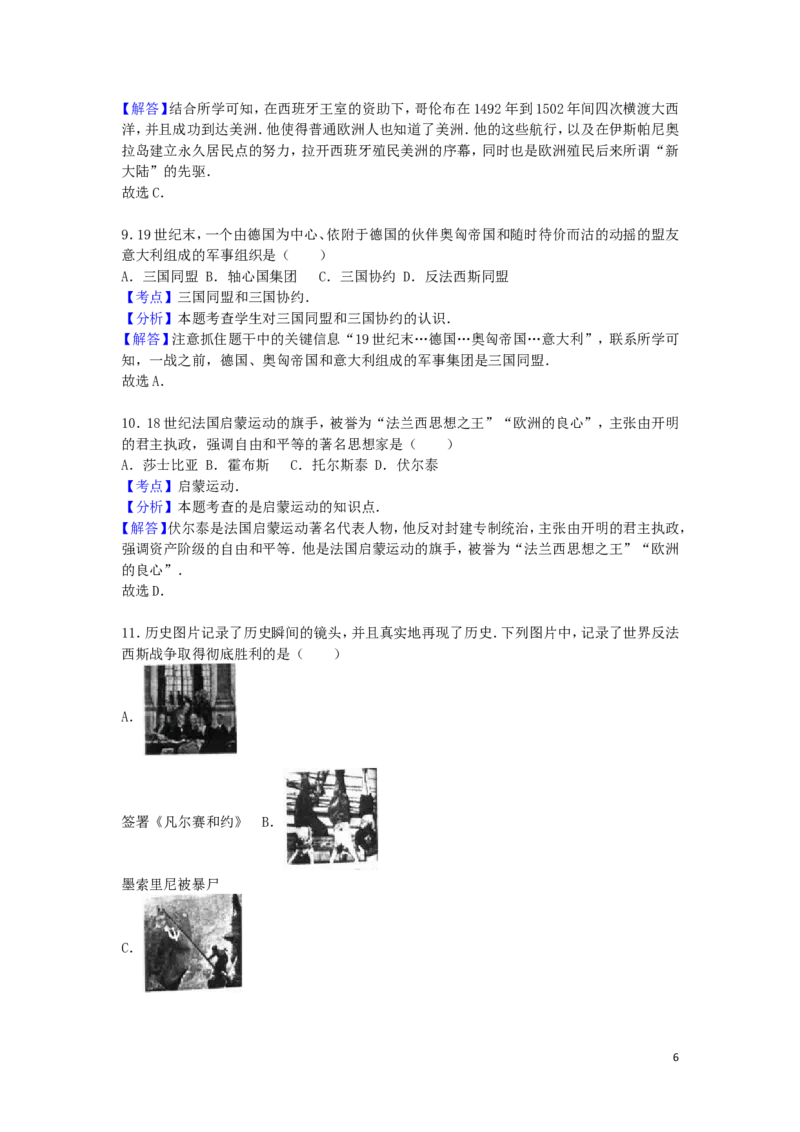 【解答】结合所学可知，在西班牙王室的资助下，哥伦布在1492年到1502年间四次横渡大西洋，并且成功到达美洲.他使得普通欧洲人也知道了美洲.他的这些航行，以及在伊斯帕尼奥拉岛建立永久居民点的努力，拉开西班牙殖民美洲的序幕，同时也是欧洲殖民后来所谓“新大陆”的先驱.
故选C.

9.19世纪末，一个由德国为中心、依附于德国的伙伴奥匈帝国和随时待价而沽的动摇的盟友意大利组成的军事组织是（　　）
A.三国同盟 B.轴心国集团　C.三国协约 D.反法西斯同盟
【考点】三国同盟和三国协约.
【分析】本题考查学生对三国同盟和三国协约的认识.
【解答】注意抓住题干中的关键信息“19世纪末…德国…奥匈帝国…意大利”，联系所学可知，一战之前，德国、奥匈帝国和意大利组成的军事集团是三国同盟.
故选A.

10.18世纪法国启蒙运动的旗手，被誉为“法兰西思想之王”“欧洲的良心”，主张由开明的君主执政，强调自由和平等的著名思想家是（　　）
A.莎士比亚 B.霍布斯　C.托尔斯泰 D.伏尔泰
【考点】启蒙运动.
【分析】本题考查的是启蒙运动的知识点.
【解答】伏尔泰是法国启蒙运动著名代表人物，他反对封建专制统治，主张由开明的君主执政，强调资产阶级的自由和平等.他是法国启蒙运动的旗手，被誉为“法兰西思想之王”“欧洲的良心”.
故选D.

11.历史图片记录了历史瞬间的镜头，并且真实地再现了历史.下列图片中，记录了世界反法西斯战争取得彻底胜利的是（　　）

A.

签署《凡尔赛和约》 B.

墨索里尼被暴尸

C.

6